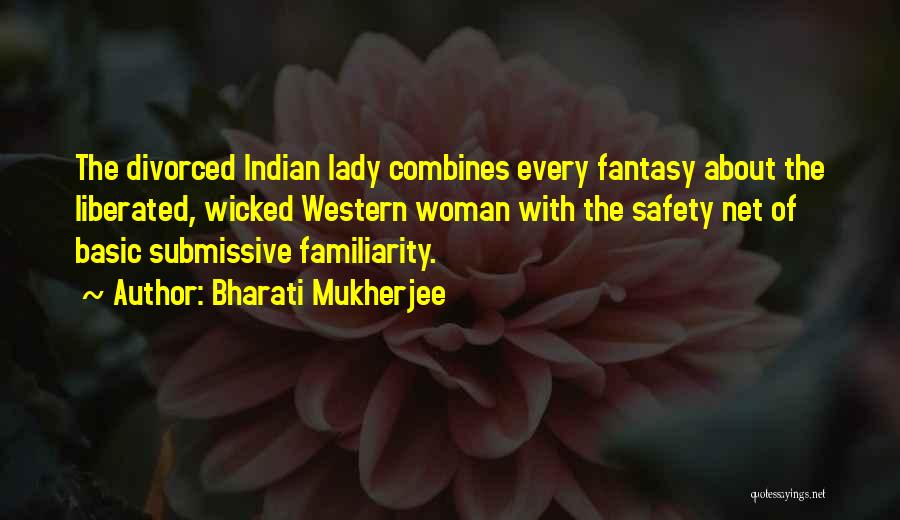 The divorced Indian lady combines every fantasy about the liberated, wicked Western woman with the safety net of basic submissive familiarity.

~ Author: Bharati Mukherjee

quotessayings.net